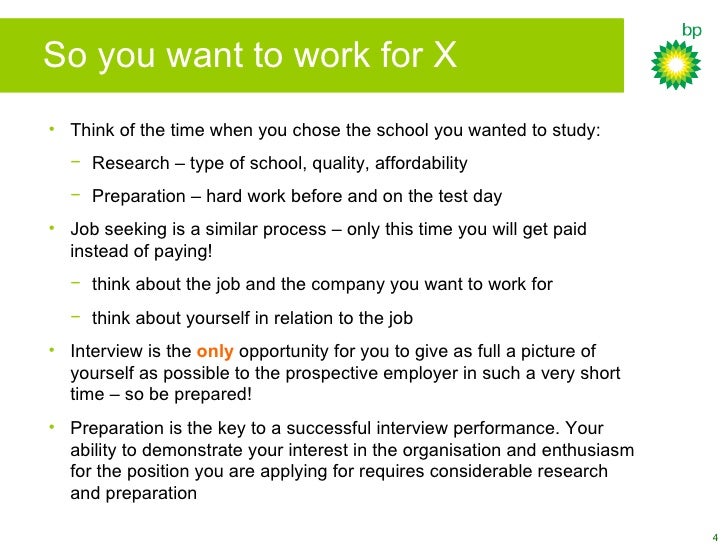 So you want to work for X

bp

• Think of the time when you chose the school you wanted to study:
 − Research – type of school, quality, affordability
 − Preparation – hard work before and on the test day
• Job seeking is a similar process – only this time you will get paid instead of paying!
 − think about the job and the company you want to work for
 − think about yourself in relation to the job
• Interview is the only opportunity for you to give as full a picture of yourself as possible to the prospective employer in such a very short time – so be prepared!
• Preparation is the key to a successful interview performance. Your ability to demonstrate your interest in the organisation and enthusiasm for the position you are applying for requires considerable research and preparation

4